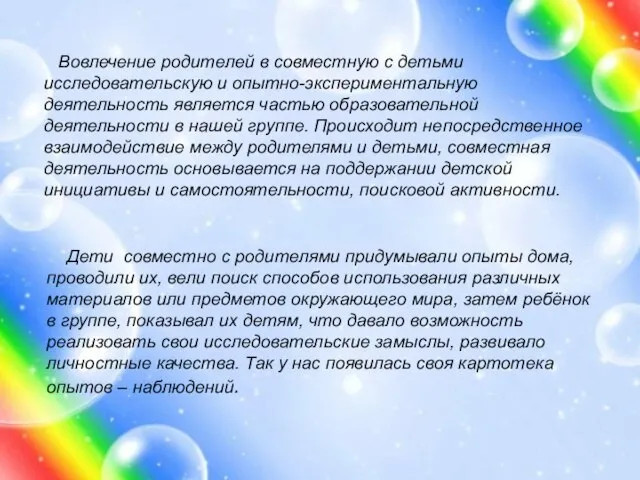 Вовлечение родителей в совместную с детьми исследовательскую и опытно-экспериментальную деятельность является частью образовательной деятельности в нашей группе. Происходит непосредственное взаимодействие между родителями и детьми, совместная деятельность основывается на поддержании детской инициативы и самостоятельности, поисковой активности.

Дети совместно с родителями придумывали опыты дома, проводили их, вели поиск способов использования различных материалов или предметов окружающего мира, затем ребёнок в группе, показывал их детям, что давало возможность реализовать свои исследовательские замыслы, развивало личностные качества. Так у нас появилась своя картотека опытов – наблюдений.